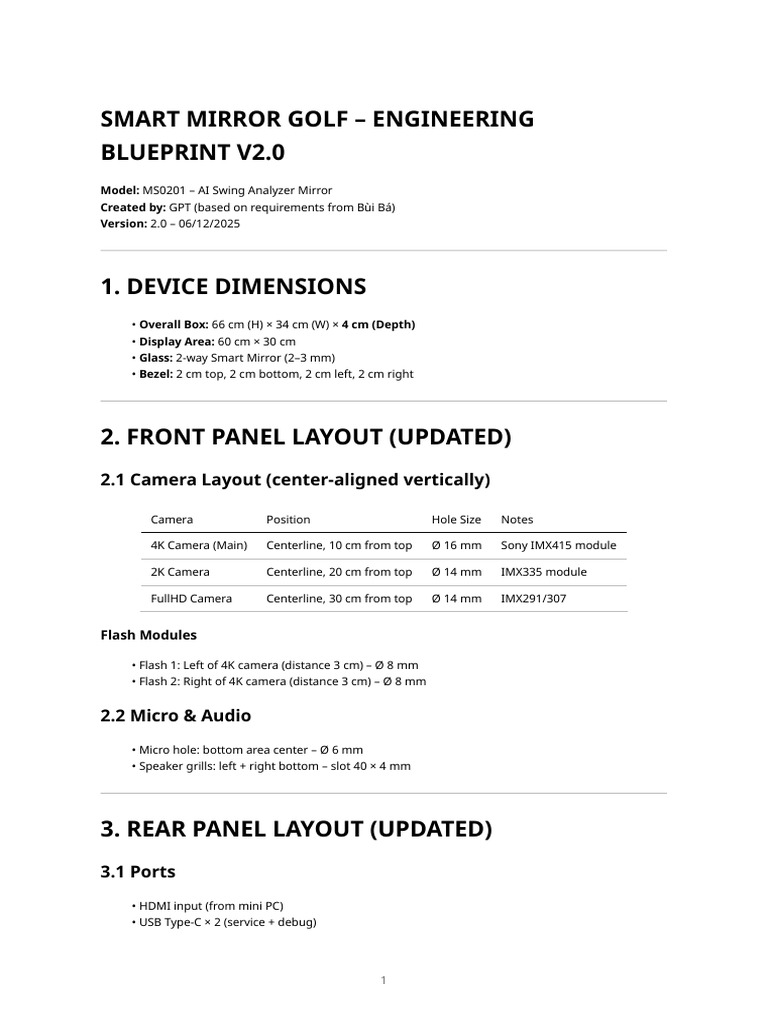 SMART MIRROR GOLF – ENGINEERING BLUEPRINT V2.0

Model: MS0201 – AI Swing Analyzer Mirror
Created by: GPT (based on requirements from Bùi Bá)
Version: 2.0 – 06/12/2025

1. DEVICE DIMENSIONS

• Overall Box: 66 cm (H) × 34 cm (W) × 4 cm (Depth)
• Display Area: 60 cm × 30 cm
• Glass: 2-way Smart Mirror (2–3 mm)
• Bezel: 2 cm top, 2 cm bottom, 2 cm left, 2 cm right

2. FRONT PANEL LAYOUT (UPDATED)

2.1 Camera Layout (center-aligned vertically)

| Camera | Position | Hole Size | Notes |
|---|---|---|---|
| 4K Camera (Main) | Centerline, 10 cm from top | Ø 16 mm | Sony IMX415 module |
| 2K Camera | Centerline, 20 cm from top | Ø 14 mm | IMX335 module |
| FullHD Camera | Centerline, 30 cm from top | Ø 14 mm | IMX291/307 |

Flash Modules

• Flash 1: Left of 4K camera (distance 3 cm) – Ø 8 mm
• Flash 2: Right of 4K camera (distance 3 cm) – Ø 8 mm

2.2 Micro & Audio

• Micro hole: bottom area center – Ø 6 mm
• Speaker grills: left + right bottom – slot 40 × 4 mm

3. REAR PANEL LAYOUT (UPDATED)

3.1 Ports

• HDMI input (from mini PC)
• USB Type-C × 2 (service + debug)

1